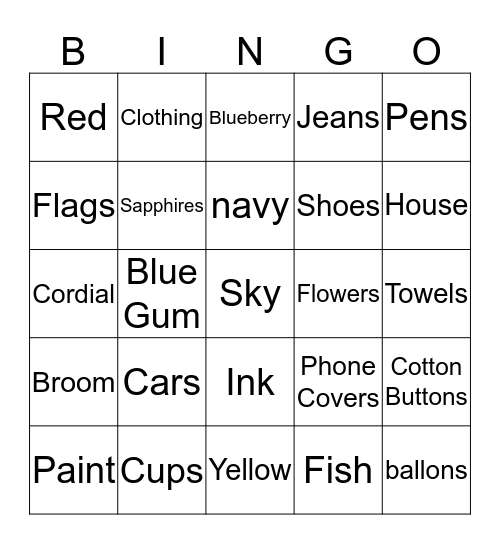 | B | I | N | G | O |
|---|---|---|---|---|
| Red | Clothing | Blueberry | Jeans | Pens |
| Flags | Sapphires | navy | Shoes | House |
| Cordial | Blue Gum | Sky | Flowers | Towels |
| Broom | Cars | Ink | Phone Covers | Cotton Buttons |
| Paint | Cups | Yellow | Fish | ballons |